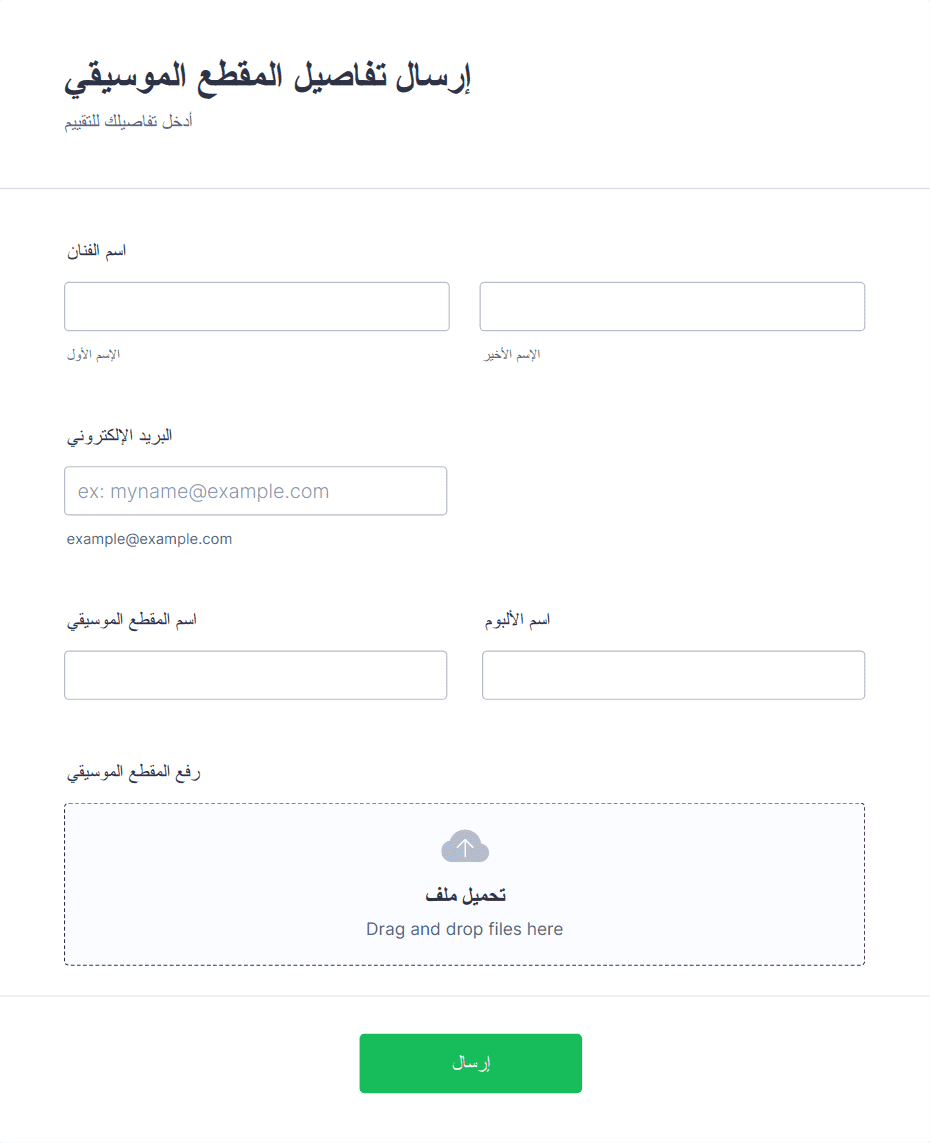 إرسال تفاصيل المقطع الموسيقي
أدخل تفاصيلك للتقييم

اسم الفنان

الإسم الأول
الإسم الأخير

البريد الإلكتروني
ex: myname@example.com
example@example.com

اسم المقطع الموسيقي
اسم الألبوم

رفع المقطع الموسيقي
تحميل ملف
Drag and drop files here

إرسال